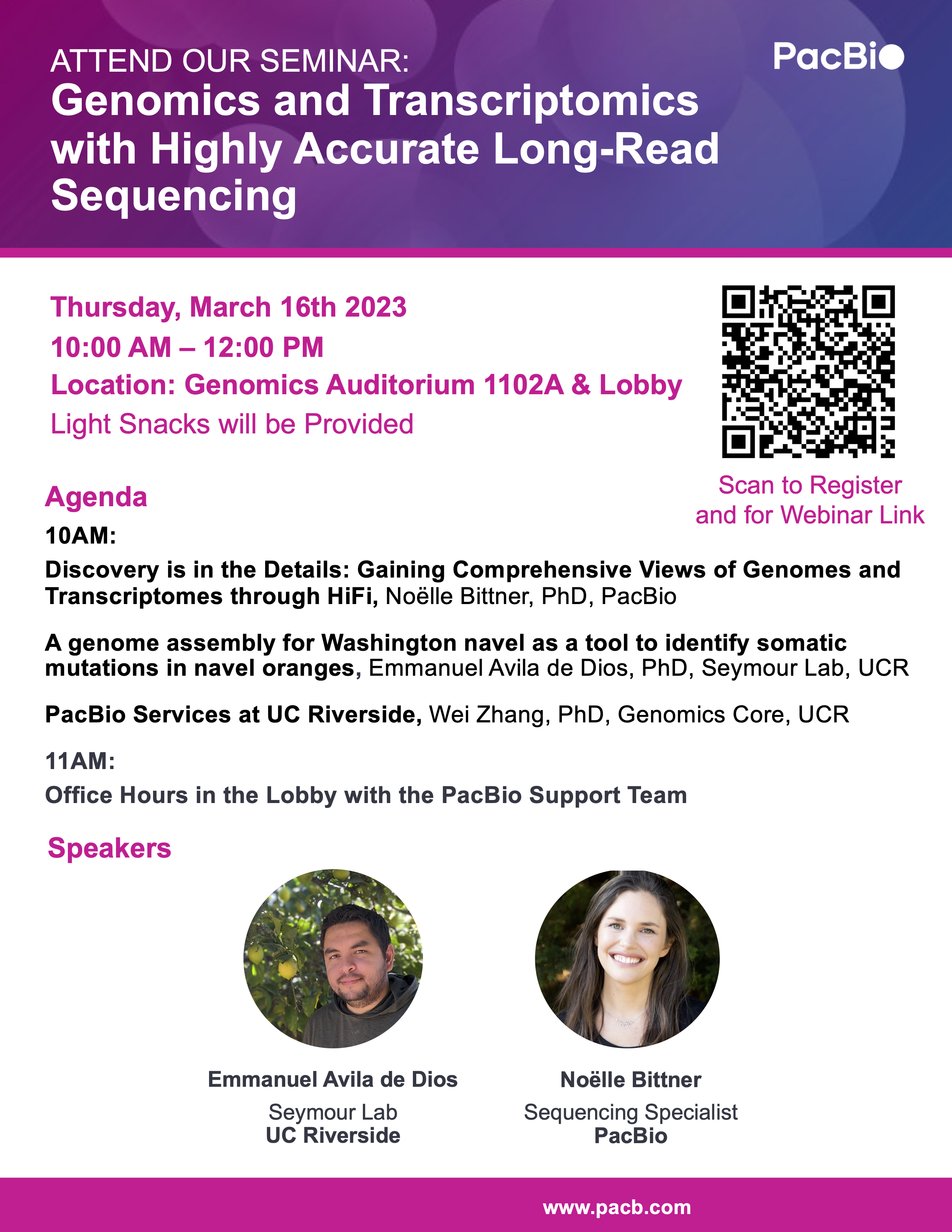 ATTEND OUR SEMINAR:
Genomics and Transcriptomics with Highly Accurate Long-Read Sequencing

PacBio

Thursday, March 16th 2023
10:00 AM – 12:00 PM
Location: Genomics Auditorium 1102A & Lobby
Light Snacks will be Provided

Scan to Register and for Webinar Link

Agenda

10AM:

Discovery is in the Details: Gaining Comprehensive Views of Genomes and Transcriptomes through HiFi, Noëlle Bittner, PhD, PacBio

A genome assembly for Washington navel as a tool to identify somatic mutations in navel oranges, Emmanuel Avila de Dios, PhD, Seymour Lab, UCR

PacBio Services at UC Riverside, Wei Zhang, PhD, Genomics Core, UCR

11AM:
Office Hours in the Lobby with the PacBio Support Team

Speakers

Emmanuel Avila de Dios
Seymour Lab
UC Riverside

Noëlle Bittner
Sequencing Specialist
PacBio

www.pacb.com